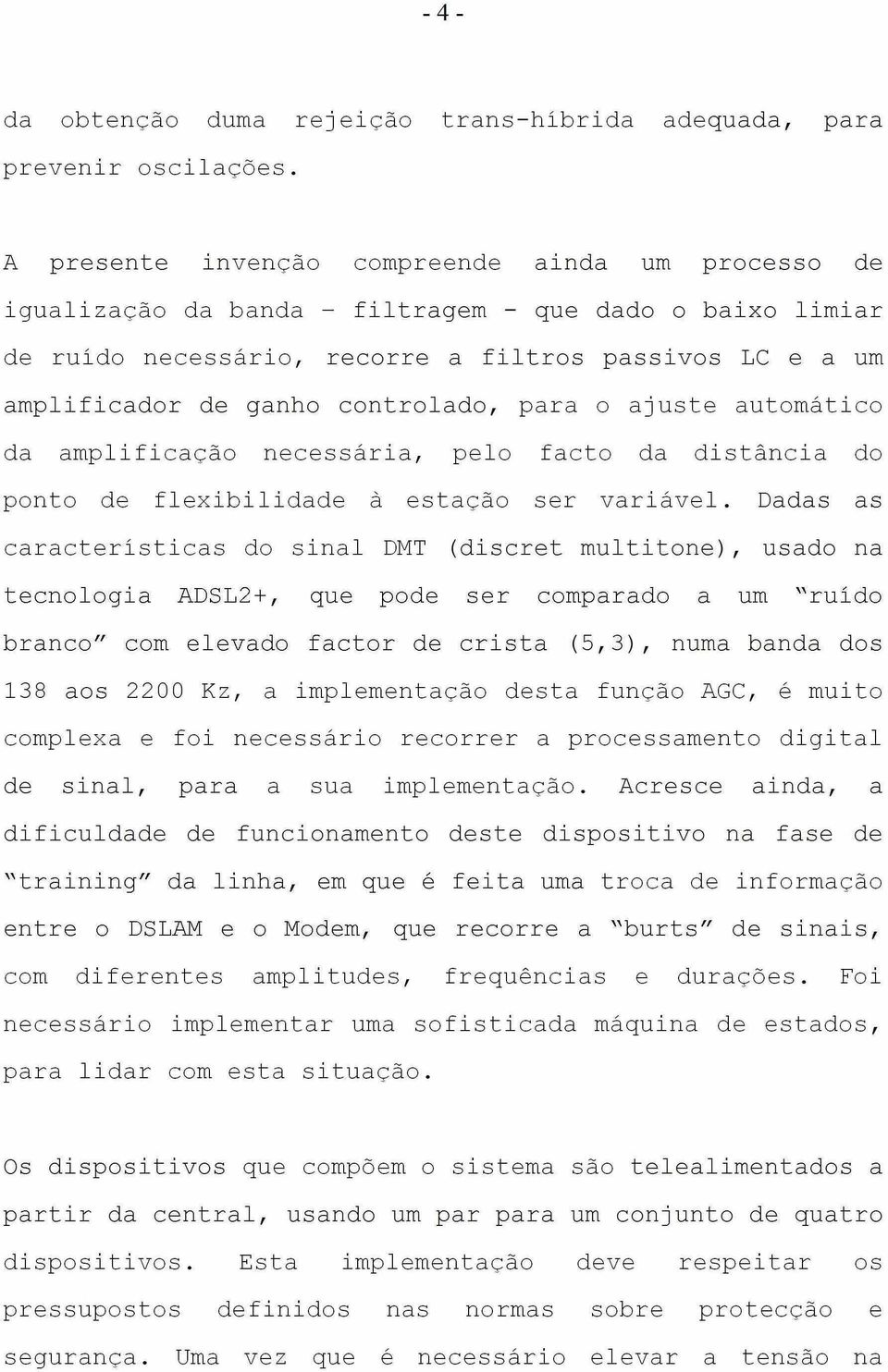 - 4 -

da obtenção duma rejeição trans-híbrida adequada, para prevenir oscilações.

A presente invenção compreende ainda um processo de igualização da banda – filtragem - que dado o baixo limiar de ruído necessário, recorre a filtros passivos LC e a um amplificador de ganho controlado, para o ajuste automático da amplificação necessária, pelo facto da distância do ponto de flexibilidade à estação ser variável. Dadas as características do sinal DMT (discret multitone), usado na tecnologia ADSL2+, que pode ser comparado a um "ruído branco" com elevado factor de crista (5,3), numa banda dos 138 aos 2200 Kz, a implementação desta função AGC, é muito complexa e foi necessário recorrer a processamento digital de sinal, para a sua implementação. Acresce ainda, a dificuldade de funcionamento deste dispositivo na fase de "training" da linha, em que é feita uma troca de informação entre o DSLAM e o Modem, que recorre a "burts" de sinais, com diferentes amplitudes, frequências e durações. Foi necessário implementar uma sofisticada máquina de estados, para lidar com esta situação.

Os dispositivos que compõem o sistema são telealimentados a partir da central, usando um par para um conjunto de quatro dispositivos. Esta implementação deve respeitar os pressupostos definidos nas normas sobre protecção e segurança. Uma vez que é necessário elevar a tensão na